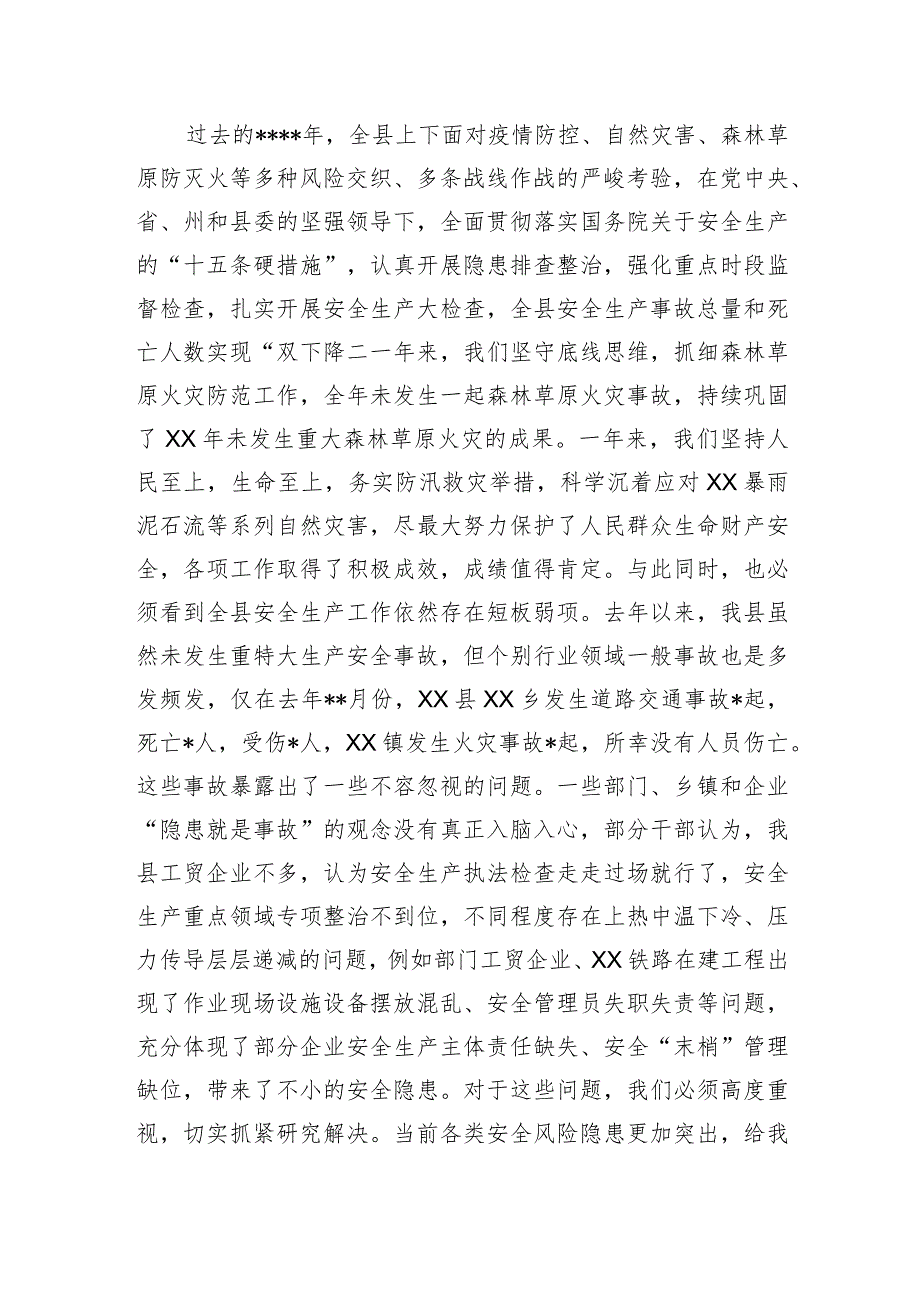 过去的****年，全县上下面对疫情防控、自然灾害、森林草原防灭火等多种风险交织、多条战线作战的严峻考验，在党中央、省、州和县委的坚强领导下，全面贯彻落实国务院关于安全生产的“十五条硬措施”，认真开展隐患排查整治，强化重点时段监督检查，扎实开展安全生产大检查，全县安全生产事故总量和死亡人数实现“双下降二一年来，我们坚守底线思维，抓细森林草原火灾防范工作，全年未发生一起森林草原火灾事故，持续巩固了XX年未发生重大森林草原火灾的成果。一年来，我们坚持人民至上，生命至上，务实防汛救灾举措，科学沉着应对XX暴雨泥石流等系列自然灾害，尽最大努力保护了人民群众生命财产安全，各项工作取得了积极成效，成绩值得肯定。与此同时，也必须看到全县安全生产工作依然存在短板弱项。去年以来，我县虽然未发生重特大生产安全事故，但个别行业领域一般事故也是多发频发，仅在去年**月份，XX县XX乡发生道路交通事故*起，死亡*人，受伤*人，XX镇发生火灾事故*起，所幸没有人员伤亡。这些事故暴露出了一些不容忽视的问题。一些部门、乡镇和企业“隐患就是事故”的观念没有真正入脑入心，部分干部认为，我县工贸企业不多，认为安全生产执法检查走走过场就行了，安全生产重点领域专项整治不到位，不同程度存在上热中温下冷、压力传导层层递减的问题，例如部门工贸企业、XX铁路在建工程出现了作业现场设施设备摆放混乱、安全管理员失职失责等问题，充分体现了部分企业安全生产主体责任缺失、安全“末梢”管理缺位，带来了不小的安全隐患。对于这些问题，我们必须高度重视，切实抓紧研究解决。当前各类安全风险隐患更加突出，给我